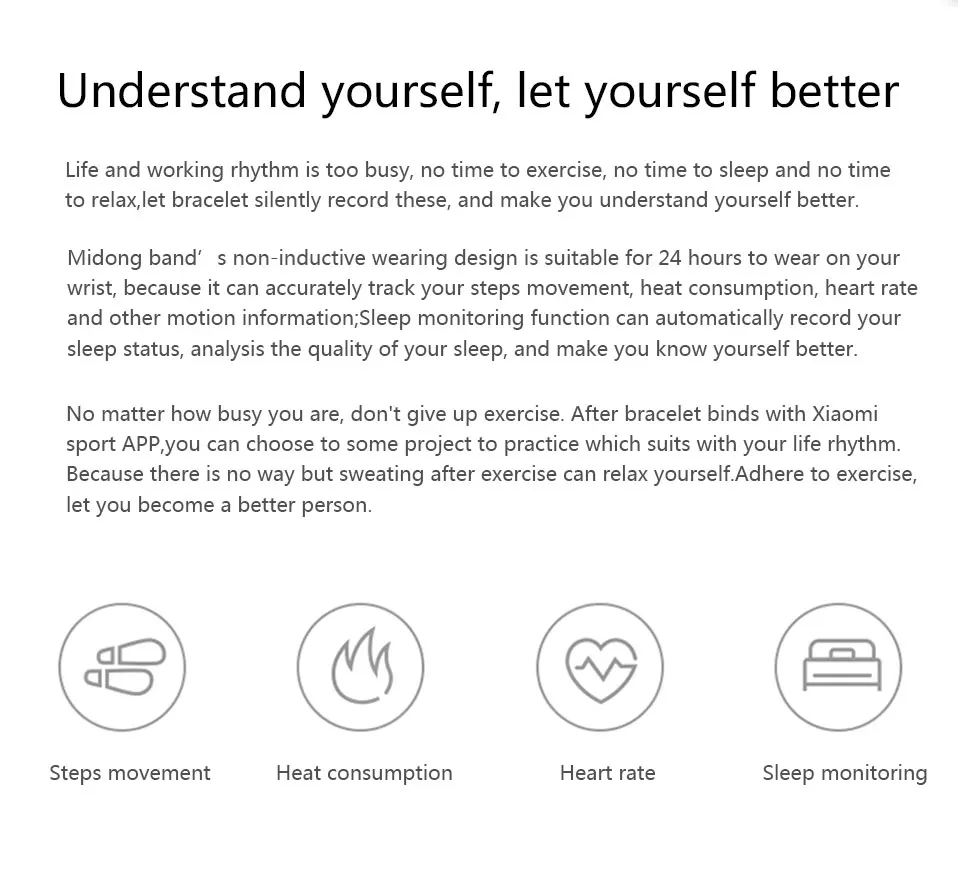 Understand yourself, let yourself better

Life and working rhythm is too busy, no time to exercise, no time to sleep and no time to relax,let bracelet silently record these, and make you understand yourself better.

Midong band' s non-inductive wearing design is suitable for 24 hours to wear on your wrist, because it can accurately track your steps movement, heat consumption, heart rate and other motion information;Sleep monitoring function can automatically record your sleep status, analysis the quality of your sleep, and make you know yourself better.

No matter how busy you are, don't give up exercise. After bracelet binds with Xiaomi sport APP,you can choose to some project to practice which suits with your life rhythm. Because there is no way but sweating after exercise can relax yourself.Adhere to exercise, let you become a better person.

Steps movement

Heat consumption

Heart rate

Sleep monitoring